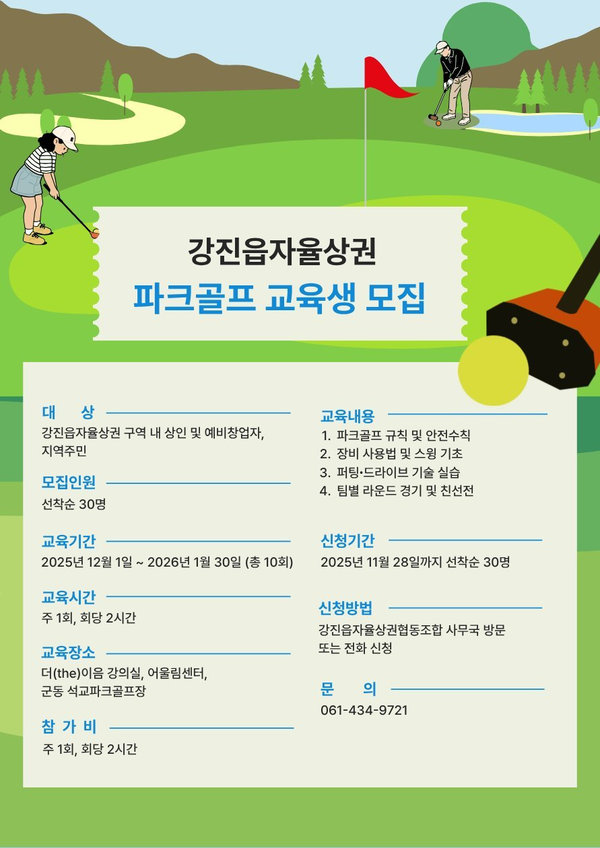 강진읍자율상권
파크골프 교육생 모집

대 상
강진읍자율상권 구역 내 상인 및 예비창업자, 지역주민

모집인원
선착순 30명

교육기간
2025년 12월 1일 ~ 2026년 1월 30일 (총 10회)

교육시간
주 1회, 회당 2시간

교육장소
더(the)이음 강의실, 어울림센터, 군동 석교파크골프장

참 가 비
주 1회, 회당 2시간

교육내용
1. 파크골프 규칙 및 안전수칙
2. 장비 사용법 및 스윙 기초
3. 퍼팅·드라이브 기술 실습
4. 팀별 라운드 경기 및 친선전

신청기간
2025년 11월 28일까지 선착순 30명

신청방법
강진읍자율상권협동조합 사무국 방문 또는 전화 신청

문 의
061-434-9721